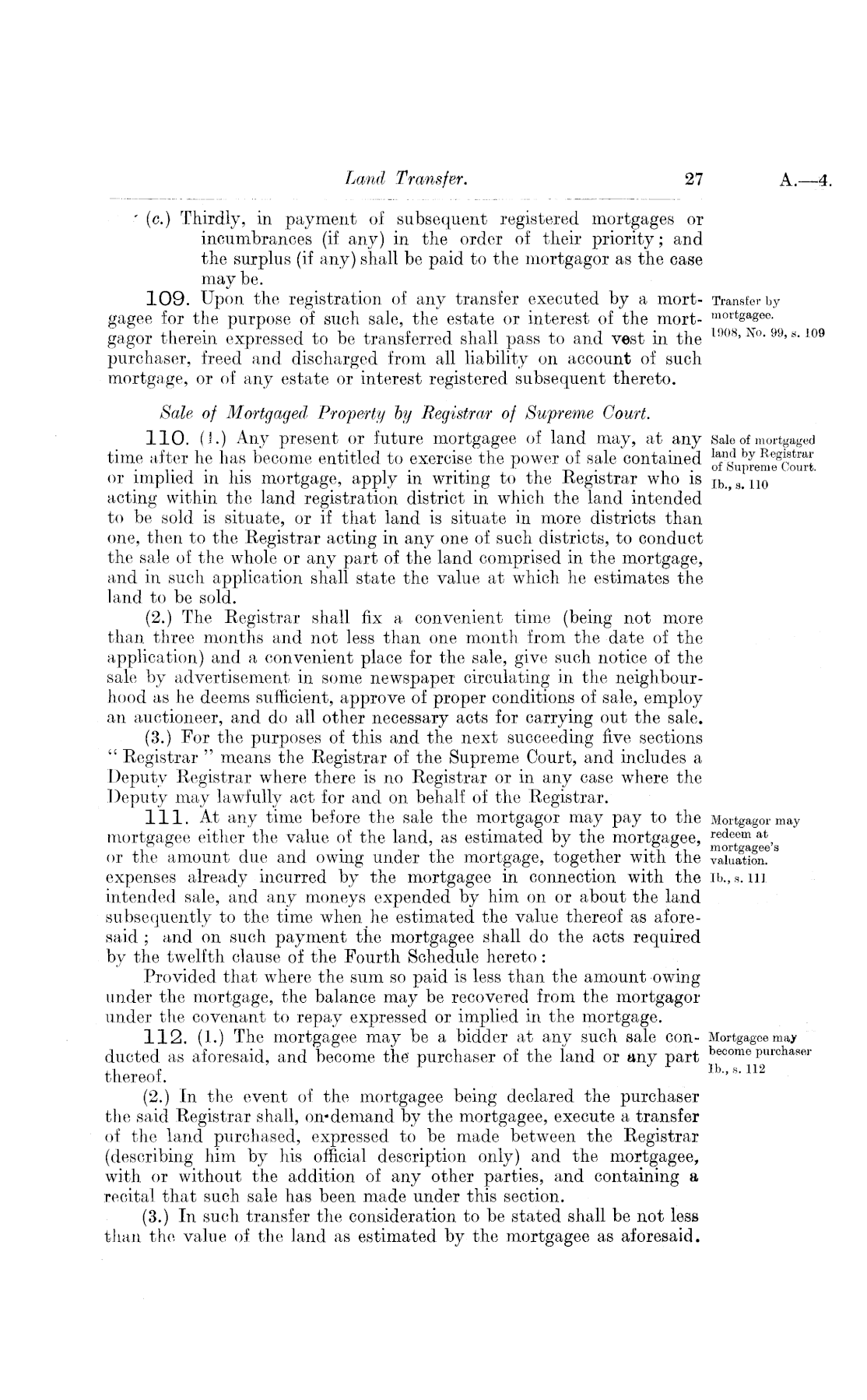 Land Transfer. 27 A.—4.

(c.) Thirdly, in payment of subsequent registered mortgages or incumbrances (if any) in the order of their priority; and the surplus (if any) shall be paid to the mortgagor as the case may be.

109. Upon the registration of any transfer executed by a mortgagee for the purpose of such sale, the estate or interest of the mortgagor therein expressed to be transferred shall pass to and vest in the purchaser, freed and discharged from all liability on account of such mortgage, or of any estate or interest registered subsequent thereto.

Transfer by mortgagee. 1908, No. 99, s. 109

Sale of Mortgaged Property by Registrar of Supreme Court.

110. (1.) Any present or future mortgagee of land may, at any time after he has become entitled to exercise the power of sale contained or implied in his mortgage, apply in writing to the Registrar who is acting within the land registration district in which the land intended to be sold is situate, or if that land is situate in more districts than one, then to the Registrar acting in any one of such districts, to conduct the sale of the whole or any part of the land comprised in the mortgage, and in such application shall state the value at which he estimates the land to be sold.

Sale of mortgaged land by Registrar of Supreme Court. Ib., s. 110

(2.) The Registrar shall fix a convenient time (being not more than three months and not less than one month from the date of the application) and a convenient place for the sale, give such notice of the sale by advertisement in some newspaper circulating in the neighbourhood as he deems sufficient, approve of proper conditions of sale, employ an auctioneer, and do all other necessary acts for carrying out the sale.

(3.) For the purposes of this and the next succeeding five sections "Registrar" means the Registrar of the Supreme Court, and includes a Deputy Registrar where there is no Registrar or in any case where the Deputy may lawfully act for and on behalf of the Registrar.

111. At any time before the sale the mortgagor may pay to the mortgagee either the value of the land, as estimated by the mortgagee, or the amount due and owing under the mortgage, together with the expenses already incurred by the mortgagee in connection with the intended sale, and any moneys expended by him on or about the land subsequently to the time when he estimated the value thereof as aforesaid; and on such payment the mortgagee shall do the acts required by the twelfth clause of the Fourth Schedule hereto:

Mortgagor may redeem at mortgagee's valuation. Ib., s. 111

Provided that where the sum so paid is less than the amount owing under the mortgage, the balance may be recovered from the mortgagor under the covenant to repay expressed or implied in the mortgage.

112. (1.) The mortgagee may be a bidder at any such sale conducted as aforesaid, and become the purchaser of the land or any part thereof.

Mortgagee may become purchaser Ib., s. 112

(2.) In the event of the mortgagee being declared the purchaser the said Registrar shall, on demand by the mortgagee, execute a transfer of the land purchased, expressed to be made between the Registrar (describing him by his official description only) and the mortgagee, with or without the addition of any other parties, and containing a recital that such sale has been made under this section.

(3.) In such transfer the consideration to be stated shall be not less than the value of the land as estimated by the mortgagee as aforesaid.